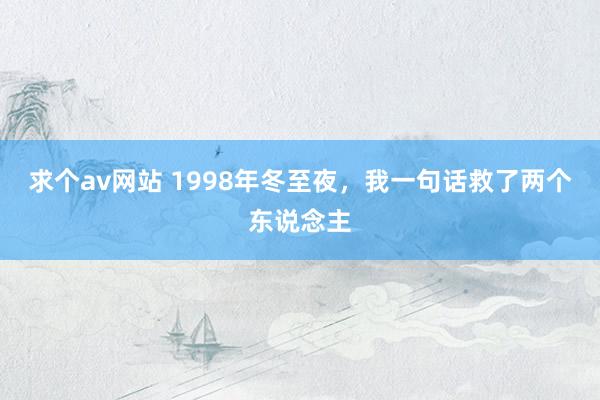 求个av网站 1998年冬至夜，我一句话救了两个东说念主